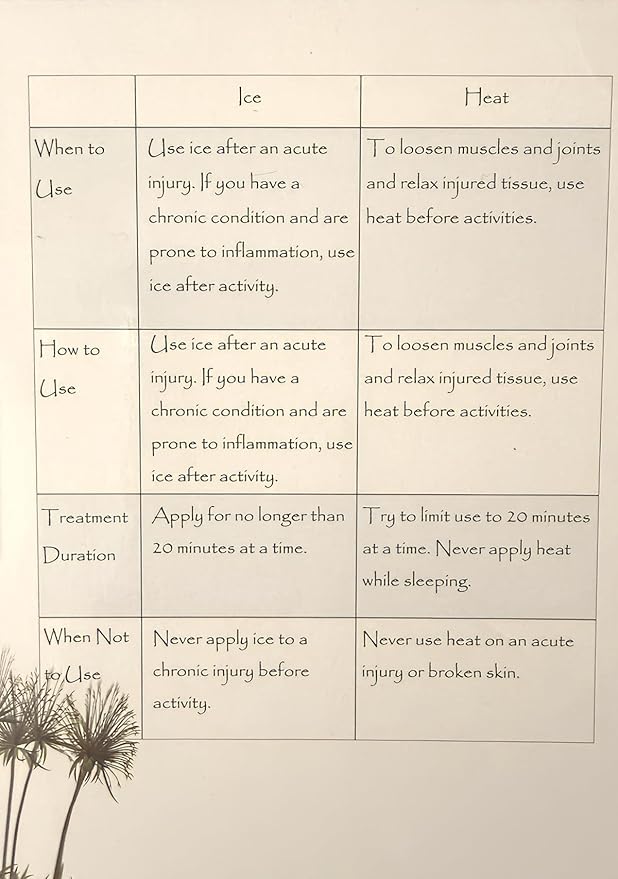 | | Ice | Heat |
|---|---|---|
| When to Use | Use ice after an acute injury. If you have a chronic condition and are prone to inflammation, use ice after activity. | To loosen muscles and joints and relax injured tissue, use heat before activities. |
| How to Use | Use ice after an acute injury. If you have a chronic condition and are prone to inflammation, use ice after activity. | To loosen muscles and joints and relax injured tissue, use heat before activities. |
| Treatment Duration | Apply for no longer than 20 minutes at a time. | Try to limit use to 20 minutes at a time. Never apply heat while sleeping. |
| When Not to Use | Never apply ice to a chronic injury before activity. | Never use heat on an acute injury or broken skin. |